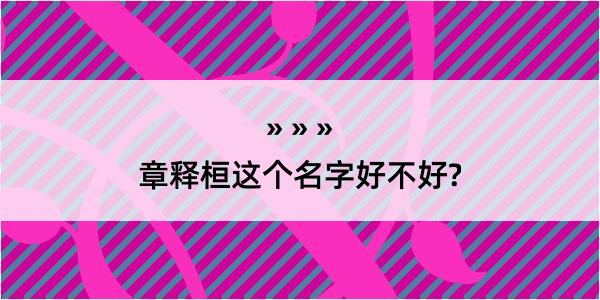 » » »

章释桓这个名字好不好?